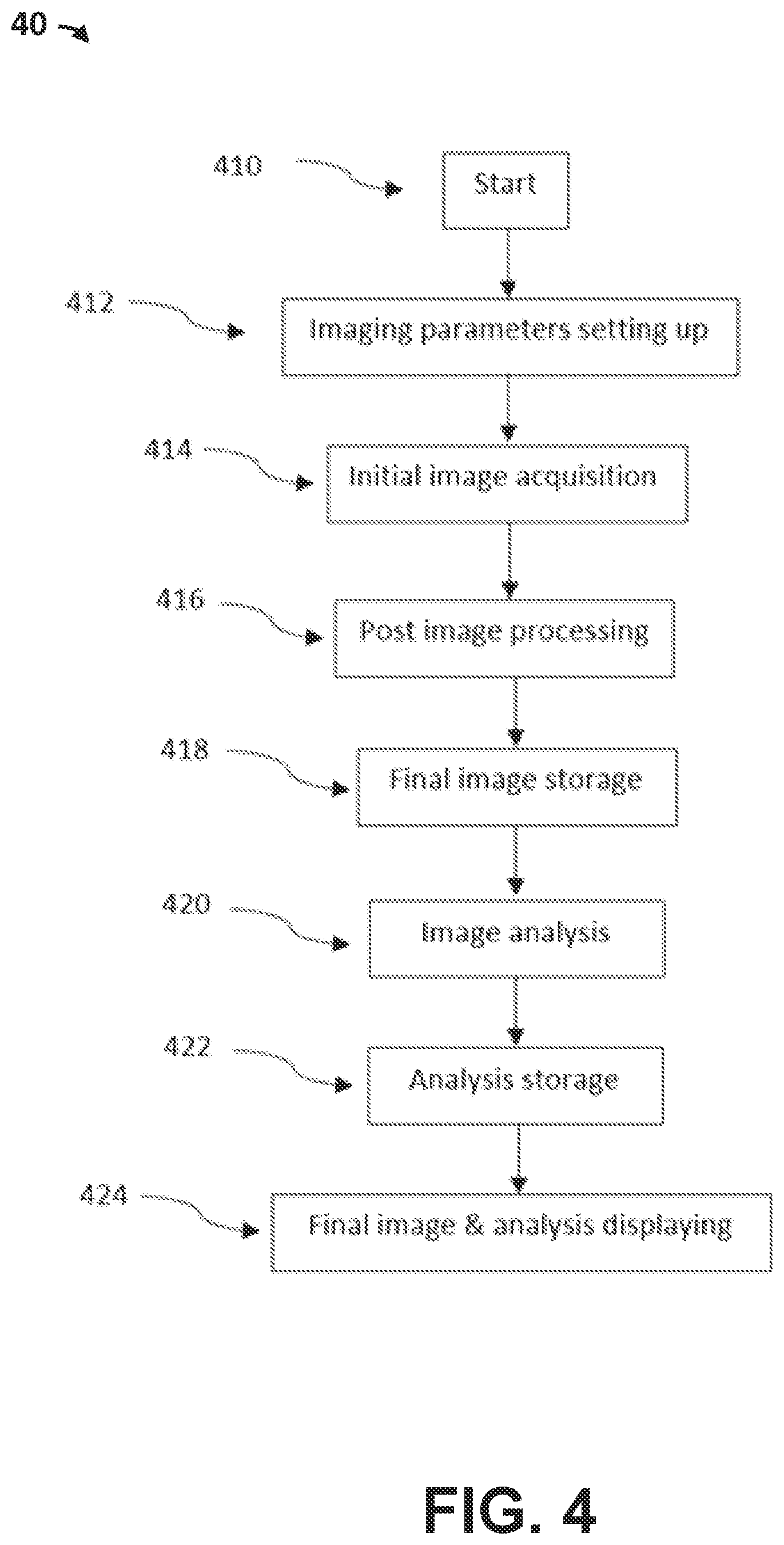 40

410

Start

412

Imaging parameters setting up

414

Initial image acquisition

416

Post image processing

418

Final image storage

420

Image analysis

422

Analysis storage

424

Final image & analysis displaying

FIG. 4